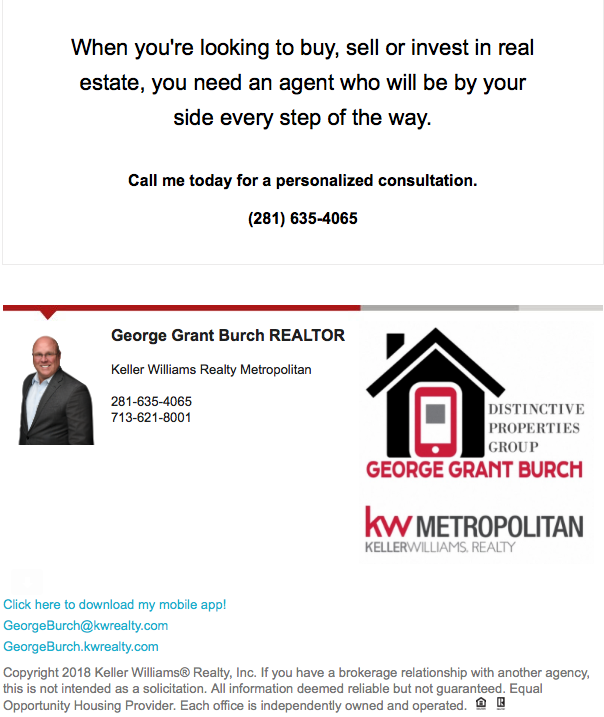 When you're looking to buy, sell or invest in real estate, you need an agent who will be by your side every step of the way.

Call me today for a personalized consultation.

(281) 635-4065

George Grant Burch REALTOR

Keller Williams Realty Metropolitan

281-635-4065
713-621-8001

DISTINCTIVE PROPERTIES GROUP
GEORGE GRANT BURCH

kw METROPOLITAN
KELLERWILLIAMS. REALTY

Click here to download my mobile app!
GeorgeBurch@kwrealty.com
GeorgeBurch.kwrealty.com

Copyright 2018 Keller Williams® Realty, Inc. If you have a brokerage relationship with another agency, this is not intended as a solicitation. All information deemed reliable but not guaranteed. Equal Opportunity Housing Provider. Each office is independently owned and operated.